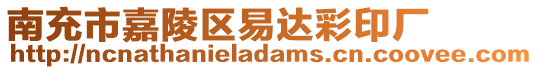 南充市嘉陵区易达彩印厂
http://ncnathanieladams.cn.coovee.com